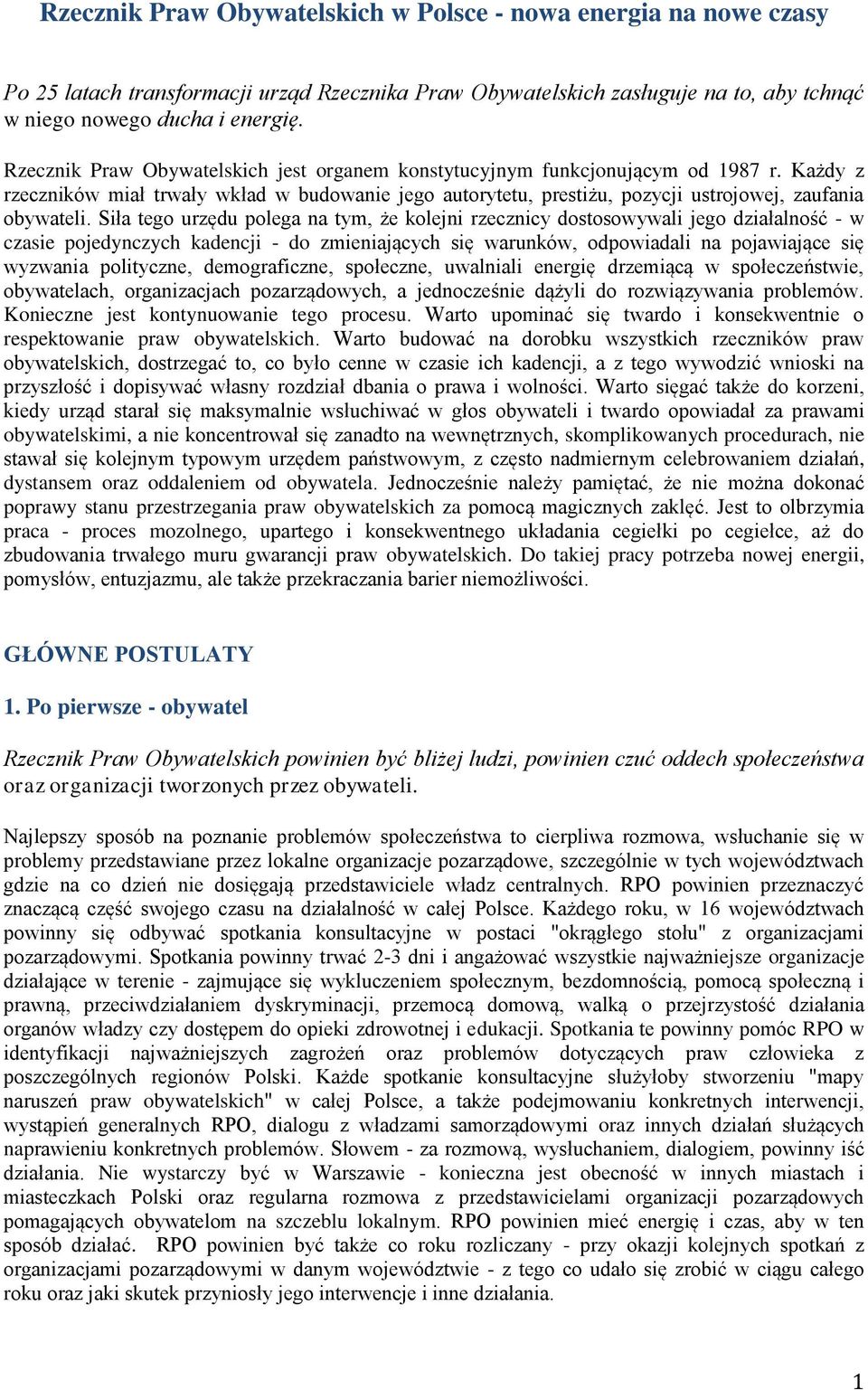 Rzecznik Praw Obywatelskich w Polsce - nowa energia na nowe czasy

Po 25 latach transformacji urząd Rzecznika Praw Obywatelskich zasługuje na to, aby tchnąć w niego nowego ducha i energię.

Rzecznik Praw Obywatelskich jest organem konstytucyjnym funkcjonującym od 1987 r. Każdy z rzeczników miał trwały wkład w budowanie jego autorytetu, prestiżu, pozycji ustrojowej, zaufania obywateli. Siła tego urzędu polega na tym, że kolejni rzecznicy dostosowywali jego działalność - w czasie pojedynczych kadencji - do zmieniających się warunków, odpowiadali na pojawiające się wyzwania polityczne, demograficzne, społeczne, uwalniali energię drzemiącą w społeczeństwie, obywatelach, organizacjach pozarządowych, a jednocześnie dążyli do rozwiązywania problemów. Konieczne jest kontynuowanie tego procesu. Warto upominać się twardo i konsekwentnie o respektowanie praw obywatelskich. Warto budować na dorobku wszystkich rzeczników praw obywatelskich, dostrzegać to, co było cenne w czasie ich kadencji, a z tego wywodzić wnioski na przyszłość i dopisywać własny rozdział dbania o prawa i wolności. Warto sięgać także do korzeni, kiedy urząd starał się maksymalnie wsłuchiwać w głos obywateli i twardo opowiadał za prawami obywatelskimi, a nie koncentrował się zanadto na wewnętrznych, skomplikowanych procedurach, nie stawał się kolejnym typowym urzędem państwowym, z często nadmiernym celebrowaniem działań, dystansem oraz oddaleniem od obywatela. Jednocześnie należy pamiętać, że nie można dokonać poprawy stanu przestrzegania praw obywatelskich za pomocą magicznych zaklęć. Jest to olbrzymia praca - proces mozolnego, upartego i konsekwentnego układania cegiełki po cegiełce, aż do zbudowania trwałego muru gwarancji praw obywatelskich. Do takiej pracy potrzeba nowej energii, pomysłów, entuzjazmu, ale także przekraczania barier niemożliwości.

GŁÓWNE POSTULATY

1. Po pierwsze - obywatel

Rzecznik Praw Obywatelskich powinien być bliżej ludzi, powinien czuć oddech społeczeństwa oraz organizacji tworzonych przez obywateli.

Najlepszy sposób na poznanie problemów społeczeństwa to cierpliwa rozmowa, wsłuchanie się w problemy przedstawiane przez lokalne organizacje pozarządowe, szczególnie w tych województwach gdzie na co dzień nie dosięgają przedstawiciele władz centralnych. RPO powinien przeznaczyć znaczącą część swojego czasu na działalność w całej Polsce. Każdego roku, w 16 województwach powinny się odbywać spotkania konsultacyjne w postaci "okrągłego stołu" z organizacjami pozarządowymi. Spotkania powinny trwać 2-3 dni i angażować wszystkie najważniejsze organizacje działające w terenie - zajmujące się wykluczeniem społecznym, bezdomnością, pomocą społeczną i prawną, przeciwdziałaniem dyskryminacji, przemocą domową, walką o przejrzystość działania organów władzy czy dostępem do opieki zdrowotnej i edukacji. Spotkania te powinny pomóc RPO w identyfikacji najważniejszych zagrożeń oraz problemów dotyczących praw człowieka z poszczególnych regionów Polski. Każde spotkanie konsultacyjne służyłoby stworzeniu "mapy naruszeń praw obywatelskich" w całej Polsce, a także podejmowaniu konkretnych interwencji, wystąpień generalnych RPO, dialogu z władzami samorządowymi oraz innych działań służących naprawieniu konkretnych problemów. Słowem - za rozmową, wysłuchaniem, dialogiem, powinny iść działania. Nie wystarczy być w Warszawie - konieczna jest obecność w innych miastach i miasteczkach Polski oraz regularna rozmowa z przedstawicielami organizacji pozarządowych pomagających obywatelom na szczeblu lokalnym. RPO powinien mieć energię i czas, aby w ten sposób działać. RPO powinien być także co roku rozliczany - przy okazji kolejnych spotkań z organizacjami pozarządowymi w danym województwie - z tego co udało się zrobić w ciągu całego roku oraz jaki skutek przyniosły jego interwencje i inne działania.

1